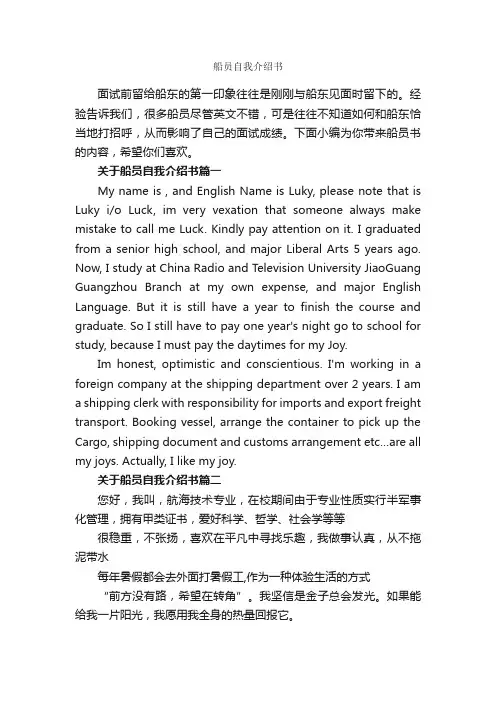 船员自我介绍书

面试前留给船东的第一印象往往是刚刚与船东见面时留下的。经验告诉我们，很多船员尽管英文不错，可是往往不知道如何和船东恰当地打招呼，从而影响了自己的面试成绩。下面小编为你带来船员书的内容，希望你们喜欢。

关于船员自我介绍书篇一

My name is , and English Name is Luky, please note that is Luky i/o Luck, im very vexation that someone always make mistake to call me Luck. Kindly pay attention on it. I graduated from a senior high school, and major Liberal Arts 5 years ago. Now, I study at China Radio and Television University JiaoGuang Guangzhou Branch at my own expense, and major English Language. But it is still have a year to finish the course and graduate. So I still have to pay one year's night go to school for study, because I must pay the daytimes for my Joy.

Im honest, optimistic and conscientious. I'm working in a foreign company at the shipping department over 2 years. I am a shipping clerk with responsibility for imports and export freight transport. Booking vessel, arrange the container to pick up the Cargo, shipping document and customs arrangement etc...are all my joys. Actually, I like my joy.

关于船员自我介绍书篇二

您好，我叫，航海技术专业，在校期间由于专业性质实行半军事化管理，拥有甲类证书，爱好科学、哲学、社会学等等

很稳重，不张扬，喜欢在平凡中寻找乐趣，我做事认真，从不拖泥带水

每年暑假都会去外面打暑假工,作为一种体验生活的方式

"前方没有路，希望在转角"。我坚信是金子总会发光。如果能给我一片阳光，我愿用我全身的热量回报它。